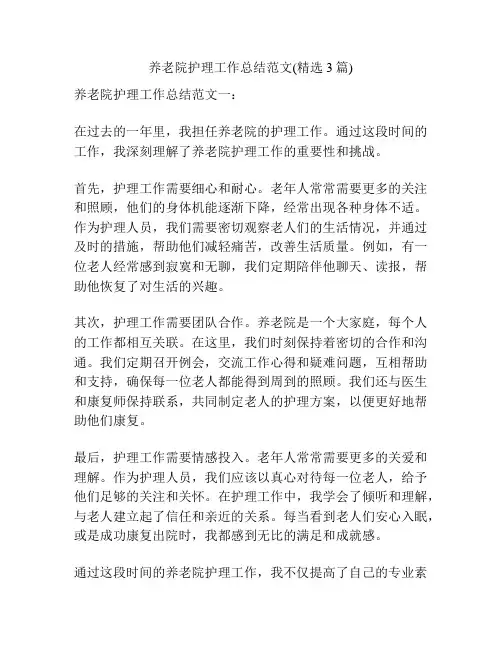 养老院护理工作总结范文(精选 3 篇)

养老院护理工作总结范文一：

在过去的一年里，我担任养老院的护理工作。通过这段时间的工作，我深刻理解了养老院护理工作的重要性和挑战。

首先，护理工作需要细心和耐心。老年人常常需要更多的关注和照顾，他们的身体机能逐渐下降，经常出现各种身体不适。作为护理人员，我们需要密切观察老人们的生活情况，并通过及时的措施，帮助他们减轻痛苦，改善生活质量。例如，有一位老人经常感到寂寞和无聊，我们定期陪伴他聊天、读报，帮助他恢复了对生活的兴趣。

其次，护理工作需要团队合作。养老院是一个大家庭，每个人的工作都相互关联。在这里，我们时刻保持着密切的合作和沟通。我们定期召开例会，交流工作心得和疑难问题，互相帮助和支持，确保每一位老人都能得到周到的照顾。我们还与医生和康复师保持联系，共同制定老人的护理方案，以便更好地帮助他们康复。

最后，护理工作需要情感投入。老年人常常需要更多的关爱和理解。作为护理人员，我们应该以真心对待每一位老人，给予他们足够的关注和关怀。在护理工作中，我学会了倾听和理解，与老人建立起了信任和亲近的关系。每当看到老人们安心入眠，或是成功康复出院时，我都感到无比的满足和成就感。

通过这段时间的养老院护理工作，我不仅提高了自己的专业素